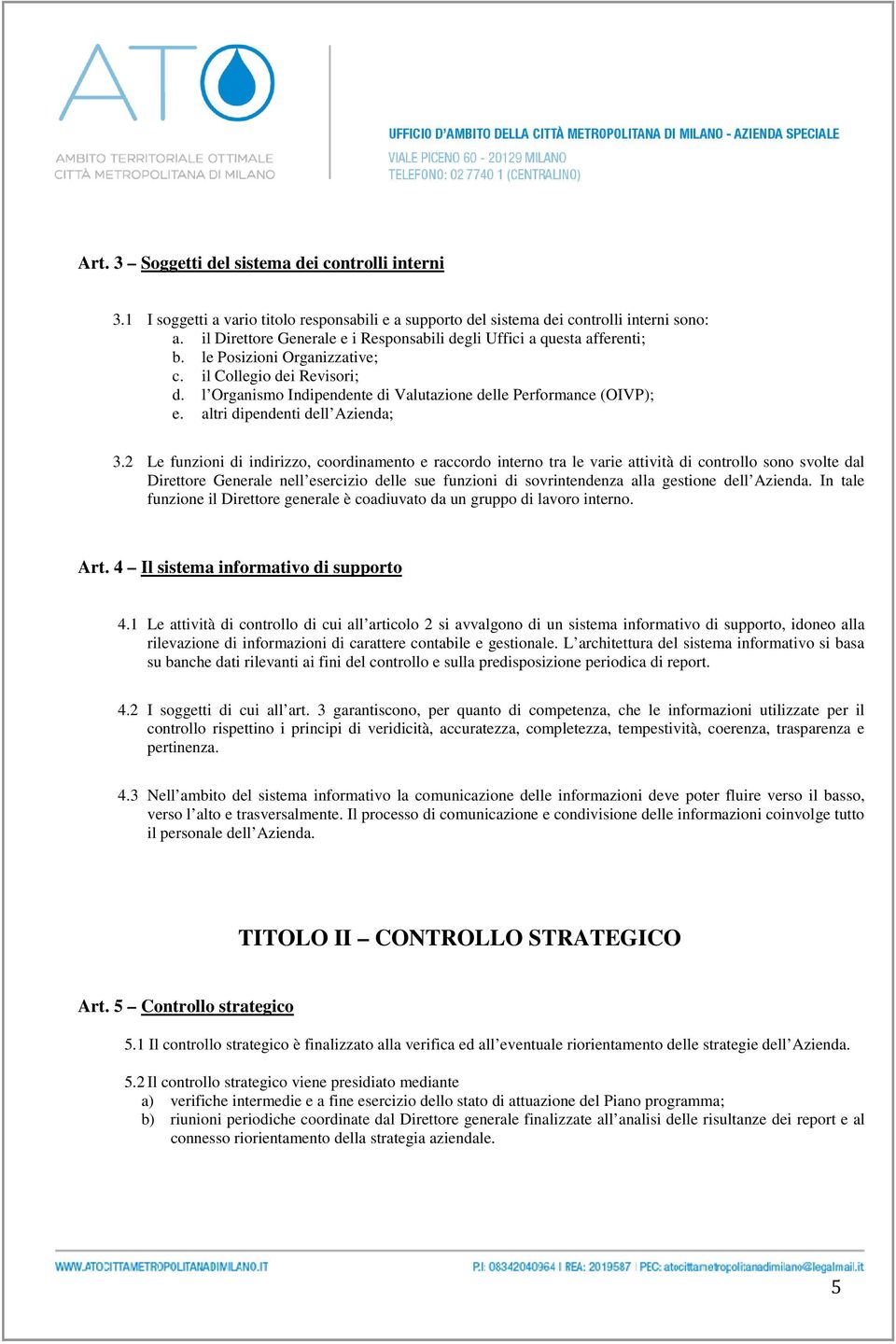 ATO
AMBITO TERRITORIALE OTTIMALE
CITTÀ METROPOLITANA DI MILANO

UFFICIO D'AMBITO DELLA CITTÀ METROPOLITANA DI MILANO - AZIENDA SPECIALE
VIALE PICENO 60 - 20129 MILANO
TELEFONO: 02 7740 1 (CENTRALINO)

Art. 3 – Soggetti del sistema dei controlli interni

3.1 I soggetti a vario titolo responsabili e a supporto del sistema dei controlli interni sono:
a. il Direttore Generale e i Responsabili degli Uffici a questa afferenti;
b. le Posizioni Organizzative;
c. il Collegio dei Revisori;
d. l'Organismo Indipendente di Valutazione delle Performance (OIVP);
e. altri dipendenti dell'Azienda;

3.2 Le funzioni di indirizzo, coordinamento e raccordo interno tra le varie attività di controllo sono svolte dal Direttore Generale nell'esercizio delle sue funzioni di sovrintendenza alla gestione dell'Azienda. In tale funzione il Direttore generale è coadiuvato da un gruppo di lavoro interno.

Art. 4 – Il sistema informativo di supporto

4.1 Le attività di controllo di cui all'articolo 2 si avvalgono di un sistema informativo di supporto, idoneo alla rilevazione di informazioni di carattere contabile e gestionale. L'architettura del sistema informativo si basa su banche dati rilevanti ai fini del controllo e sulla predisposizione periodica di report.

4.2 I soggetti di cui all'art. 3 garantiscono, per quanto di competenza, che le informazioni utilizzate per il controllo rispettino i principi di veridicità, accuratezza, completezza, tempestività, coerenza, trasparenza e pertinenza.

4.3 Nell'ambito del sistema informativo la comunicazione delle informazioni deve poter fluire verso il basso, verso l'alto e trasversalmente. Il processo di comunicazione e condivisione delle informazioni coinvolge tutto il personale dell'Azienda.

TITOLO II – CONTROLLO STRATEGICO

Art. 5 – Controllo strategico

5.1 Il controllo strategico è finalizzato alla verifica ed all'eventuale riorientamento delle strategie dell'Azienda.

5.2 Il controllo strategico viene presidiato mediante
a) verifiche intermedie e a fine esercizio dello stato di attuazione del Piano programma;
b) riunioni periodiche coordinate dal Direttore generale finalizzate all'analisi delle risultanze dei report e al connesso riorientamento della strategia aziendale.

WWW.ATOCITTAMETROPOLITANADIMILANO.IT
P.I: 08342040964 | REA: 2019587 | PEC: atocittametropolitanadimilano@legalmail.it

5